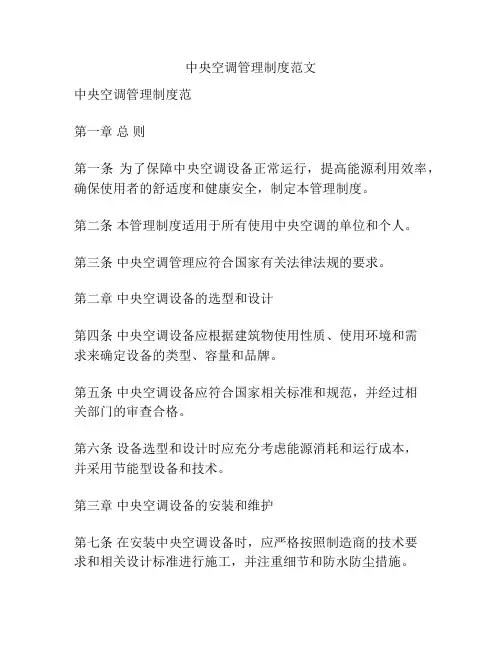 中央空调管理制度范文

中央空调管理制度范

第一章 总 则

第一条 为了保障中央空调设备正常运行，提高能源利用效率，确保使用者的舒适度和健康安全，制定本管理制度。

第二条 本管理制度适用于所有使用中央空调的单位和个人。

第三条 中央空调管理应符合国家有关法律法规的要求。

第二章 中央空调设备的选型和设计

第四条 中央空调设备应根据建筑物使用性质、使用环境和需求来确定设备的类型、容量和品牌。

第五条 中央空调设备应符合国家相关标准和规范，并经过相关部门的审查合格。

第六条 设备选型和设计时应充分考虑能源消耗和运行成本，并采用节能型设备和技术。

第三章 中央空调设备的安装和维护

第七条 在安装中央空调设备时，应严格按照制造商的技术要求和相关设计标准进行施工，并注重细节和防水防尘措施。